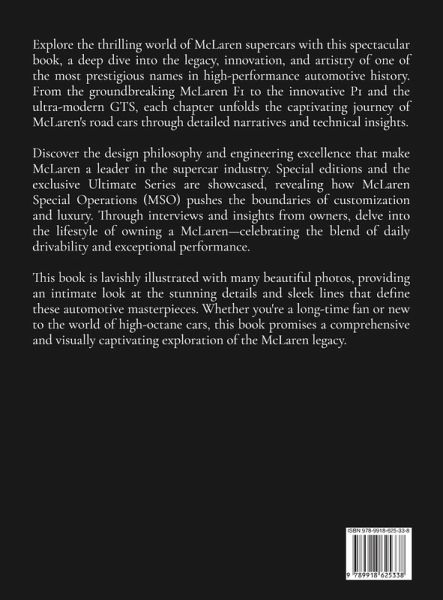 Explore the thrilling world of McLaren supercars with this spectacular book, a deep dive into the legacy, innovation, and artistry of one of the most prestigious names in high-performance automotive history. From the groundbreaking McLaren F1 to the innovative P1 and the ultra-modern GTS, each chapter unfolds the captivating journey of McLaren's road cars through detailed narratives and technical insights.

Discover the design philosophy and engineering excellence that make McLaren a leader in the supercar industry. Special editions and the exclusive Ultimate Series are showcased, revealing how McLaren Special Operations (MSO) pushes the boundaries of customization and luxury. Through interviews and insights from owners, delve into the lifestyle of owning a McLaren—celebrating the blend of daily drivability and exceptional performance.

This book is lavishly illustrated with many beautiful photos, providing an intimate look at the stunning details and sleek lines that define these automotive masterpieces. Whether you're a long-time fan or new to the world of high-octane cars, this book promises a comprehensive and visually captivating exploration of the McLaren legacy.

ISBN 978-9918-625-33-8

9 789918 625338